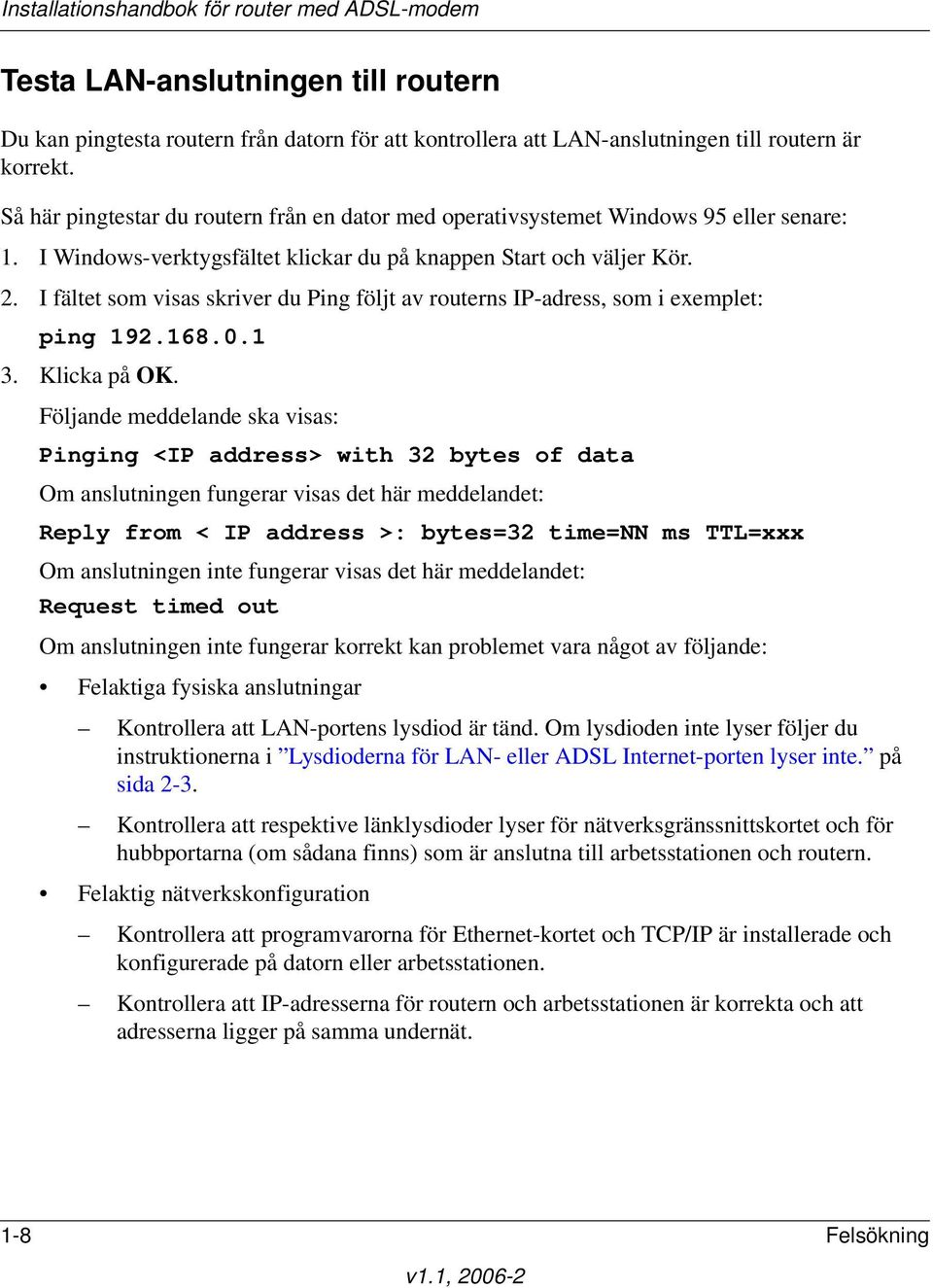 Installationshandbok för router med ADSL-modem

Testa LAN-anslutningen till routern

Du kan pingtesta routern från datorn för att kontrollera att LAN-anslutningen till routern är korrekt.

Så här pingtestar du routern från en dator med operativsystemet Windows 95 eller senare:

1. I Windows-verktygsfältet klickar du på knappen Start och väljer Kör.

2. I fältet som visas skriver du Ping följt av routerns IP-adress, som i exemplet:

ping 192.168.0.1

3. Klicka på OK.

Följande meddelande ska visas:

Pinging <IP address> with 32 bytes of data

Om anslutningen fungerar visas det här meddelandet:

Reply from < IP address >: bytes=32 time=NN ms TTL=xxx

Om anslutningen inte fungerar visas det här meddelandet:

Request timed out

Om anslutningen inte fungerar korrekt kan problemet vara något av följande:

• Felaktiga fysiska anslutningar

– Kontrollera att LAN-portens lysdiod är tänd. Om lysdioden inte lyser följer du instruktionerna i ”Lysdioderna för LAN- eller ADSL Internet-porten lyser inte.” på sida 2-3.

– Kontrollera att respektive länklysdioder lyser för nätverksgränssnittskortet och för hubbportarna (om sådana finns) som är anslutna till arbetsstationen och routern.

• Felaktig nätverkskonfiguration

– Kontrollera att programvarorna för Ethernet-kortet och TCP/IP är installerade och konfigurerade på datorn eller arbetsstationen.

– Kontrollera att IP-adresserna för routern och arbetsstationen är korrekta och att adresserna ligger på samma undernät.

1-8

Felsökning

v1.1, 2006-2